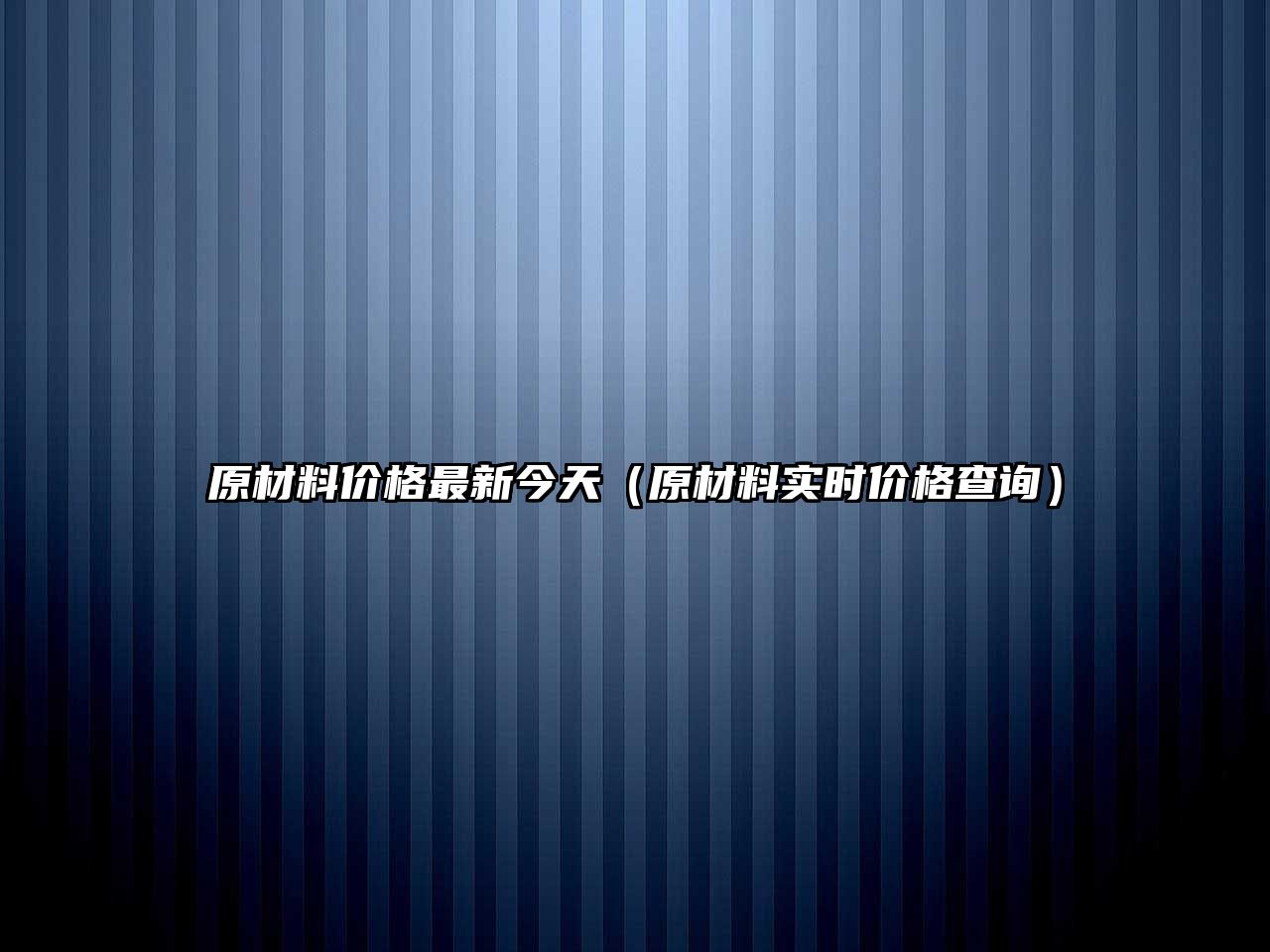 原材料价格最新今天（原材料实时价格查询）